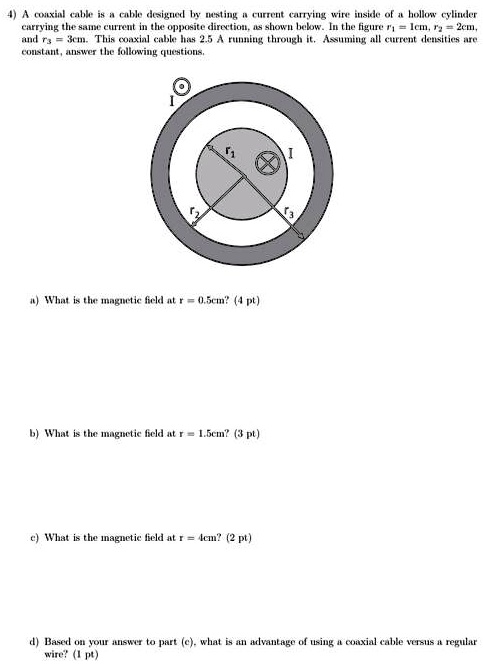 4) A coaxial cable is a cable designed by nesting a current carrying wire inside of a hollow cylinder carrying the same current in the opposite direction, as shown below. In the figure $r_1 = 1$cm, $r_2 = 2$cm, and $r_3 = 3$cm. This coaxial cable has 2.5 A running through it. Assuming all current densities are constant, answer the following questions.

I

$r_1$

I

$r_2$

$r_3$

a) What is the magnetic field at r = 0.5cm? (4 pt)

b) What is the magnetic field at r = 1.5cm? (3 pt)

c) What is the magnetic field at r = 4cm? (2 pt)

d) Based on your answer to part (c), what is an advantage of using a coaxial cable versus a regular wire? (1 pt)